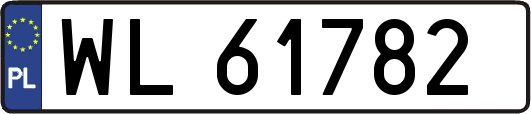 PL
WL 61782